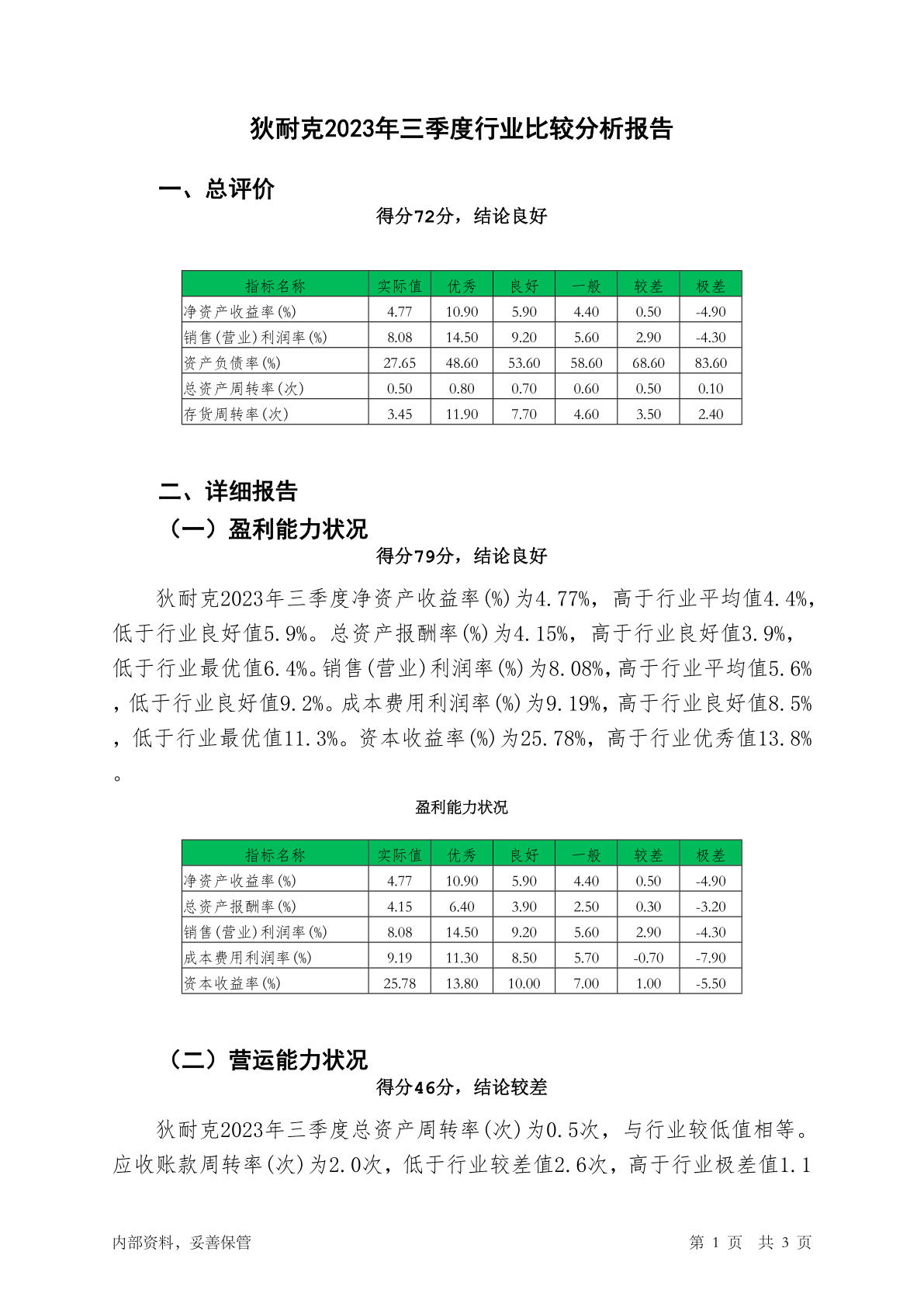 狄耐克2023年三季度行业比较分析报告

一、总评价

得分72分，结论良好

| 指标名称 | 实际值 | 优秀 | 良好 | 一般 | 较差 | 极差 |
|---|---|---|---|---|---|---|
| 净资产收益率(%) | 4.77 | 10.90 | 5.90 | 4.40 | 0.50 | -4.90 |
| 销售(营业)利润率(%) | 8.08 | 14.50 | 9.20 | 5.60 | 2.90 | -4.30 |
| 资产负债率(%) | 27.65 | 48.60 | 53.60 | 58.60 | 68.60 | 83.60 |
| 总资产周转率(次) | 0.50 | 0.80 | 0.70 | 0.60 | 0.50 | 0.10 |
| 存货周转率(次) | 3.45 | 11.90 | 7.70 | 4.60 | 3.50 | 2.40 |

二、详细报告

（一）盈利能力状况

得分79分，结论良好

狄耐克2023年三季度净资产收益率(%)为4.77%，高于行业平均值4.4%，低于行业良好值5.9%。总资产报酬率(%)为4.15%，高于行业良好值3.9%，低于行业最优值6.4%。销售(营业)利润率(%)为8.08%，高于行业平均值5.6%，低于行业良好值9.2%。成本费用利润率(%)为9.19%，高于行业良好值8.5%，低于行业最优值11.3%。资本收益率(%)为25.78%，高于行业优秀值13.8%。

盈利能力状况

| 指标名称 | 实际值 | 优秀 | 良好 | 一般 | 较差 | 极差 |
|---|---|---|---|---|---|---|
| 净资产收益率(%) | 4.77 | 10.90 | 5.90 | 4.40 | 0.50 | -4.90 |
| 总资产报酬率(%) | 4.15 | 6.40 | 3.90 | 2.50 | 0.30 | -3.20 |
| 销售(营业)利润率(%) | 8.08 | 14.50 | 9.20 | 5.60 | 2.90 | -4.30 |
| 成本费用利润率(%) | 9.19 | 11.30 | 8.50 | 5.70 | -0.70 | -7.90 |
| 资本收益率(%) | 25.78 | 13.80 | 10.00 | 7.00 | 1.00 | -5.50 |

（二）营运能力状况

得分46分，结论较差

狄耐克2023年三季度总资产周转率(次)为0.5次，与行业较低值相等。应收账款周转率(次)为2.0次，低于行业较差值2.6次，高于行业极差值1.1

内部资料，妥善保管　　第 1 页　共 3 页